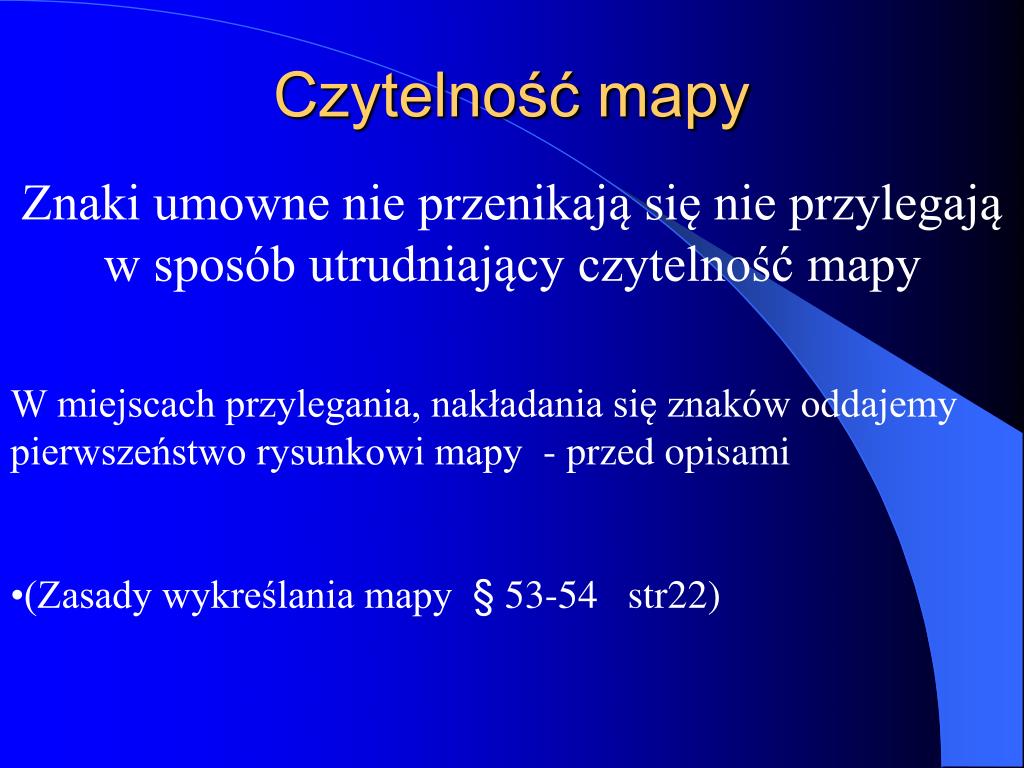 Czytelność mapy

Znaki umowne nie przenikają się nie przylegają w sposób utrudniający czytelność mapy

W miejscach przylegania, nakładania się znaków oddajemy pierwszeństwo rysunkowi mapy - przed opisami

•(Zasady wykreślania mapy § 53-54 str22)